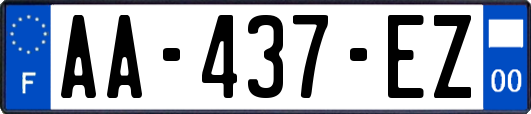 F AA-437-EZ 00